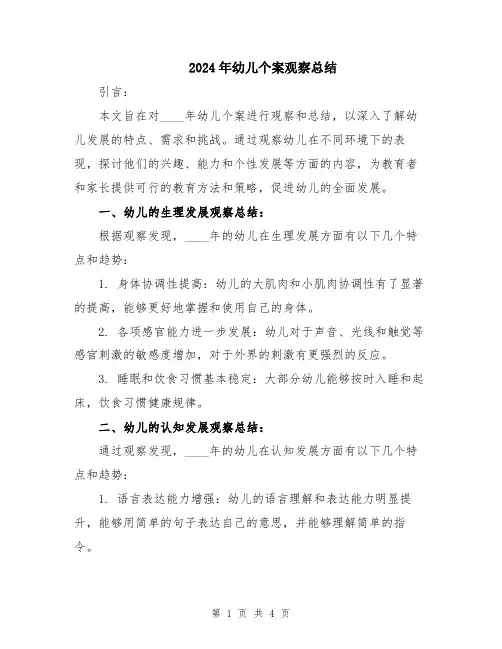 2024年幼儿个案观察总结

引言：

本文旨在对____年幼儿个案进行观察和总结，以深入了解幼儿发展的特点、需求和挑战。通过观察幼儿在不同环境下的表现，探讨他们的兴趣、能力和个性发展等方面的内容，为教育者和家长提供可行的教育方法和策略，促进幼儿的全面发展。

一、幼儿的生理发展观察总结：

根据观察发现，____年的幼儿在生理发展方面有以下几个特点和趋势：

1. 身体协调性提高：幼儿的大肌肉和小肌肉协调性有了显著的提高，能够更好地掌握和使用自己的身体。

2. 各项感官能力进一步发展：幼儿对于声音、光线和触觉等感官刺激的敏感度增加，对于外界的刺激有更强烈的反应。

3. 睡眠和饮食习惯基本稳定：大部分幼儿能够按时入睡和起床，饮食习惯健康规律。

二、幼儿的认知发展观察总结：

通过观察发现，____年的幼儿在认知发展方面有以下几个特点和趋势：

1. 语言表达能力增强：幼儿的语言理解和表达能力明显提升，能够用简单的句子表达自己的意思，并能够理解简单的指令。

第 1 页 共 4 页